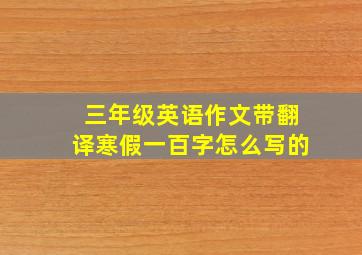 三年级英语作文带翻译寒假一百字怎么写的